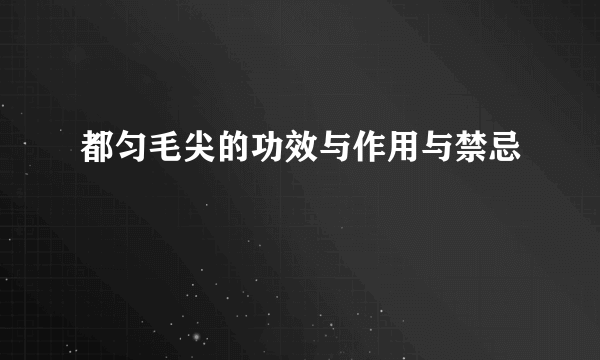 都匀毛尖的功效与作用与禁忌